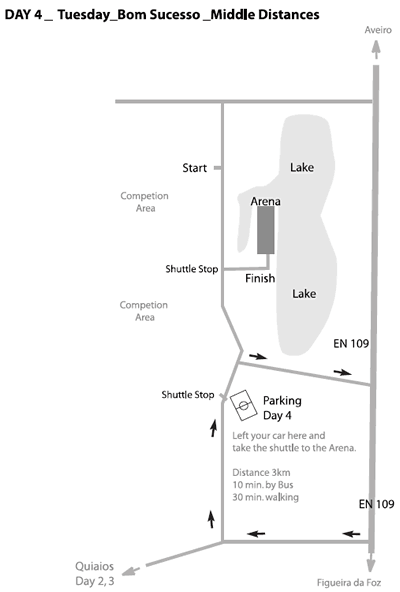 DAY 4 _ Tuesday_Bom Sucesso _Middle Distances

Aveiro

Start

Lake

Competion Area

Arena

Shuttle Stop

Finish

Lake

Competion Area

EN 109

Shuttle Stop

Parking Day 4

Left your car here and take the shuttle to the Arena.

Distance 3km
10 min. by Bus
30 min. walking

EN 109

Quiaios Day 2, 3

Figueira da Foz